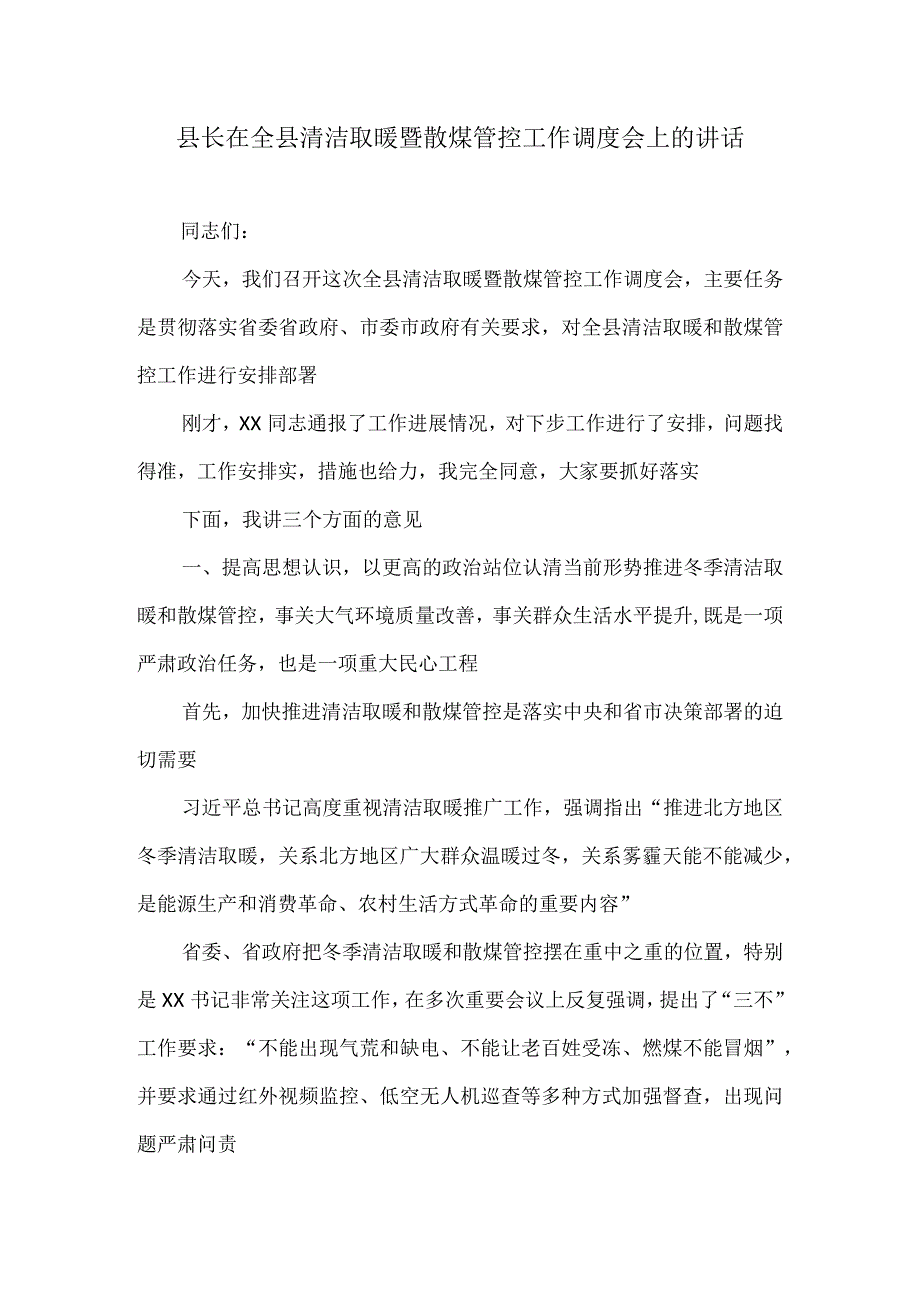 县长在全县清洁取暖暨散煤管控工作调度会上的讲话

同志们：

今天，我们召开这次全县清洁取暖暨散煤管控工作调度会，主要任务是贯彻落实省委省政府、市委市政府有关要求，对全县清洁取暖和散煤管控工作进行安排部署

刚才，XX同志通报了工作进展情况，对下步工作进行了安排，问题找得准，工作安排实，措施也给力，我完全同意，大家要抓好落实

下面，我讲三个方面的意见

一、提高思想认识，以更高的政治站位认清当前形势推进冬季清洁取暖和散煤管控，事关大气环境质量改善，事关群众生活水平提升,既是一项严肃政治任务，也是一项重大民心工程

首先，加快推进清洁取暖和散煤管控是落实中央和省市决策部署的迫切需要

习近平总书记高度重视清洁取暖推广工作，强调指出“推进北方地区冬季清洁取暖，关系北方地区广大群众温暖过冬，关系雾霾天能不能减少，是能源生产和消费革命、农村生活方式革命的重要内容”

省委、省政府把冬季清洁取暖和散煤管控摆在重中之重的位置，特别是XX书记非常关注这项工作，在多次重要会议上反复强调，提出了“三不”工作要求：“不能出现气荒和缺电、不能让老百姓受冻、燃煤不能冒烟”，并要求通过红外视频监控、低空无人机巡查等多种方式加强督查，出现问题严肃问责